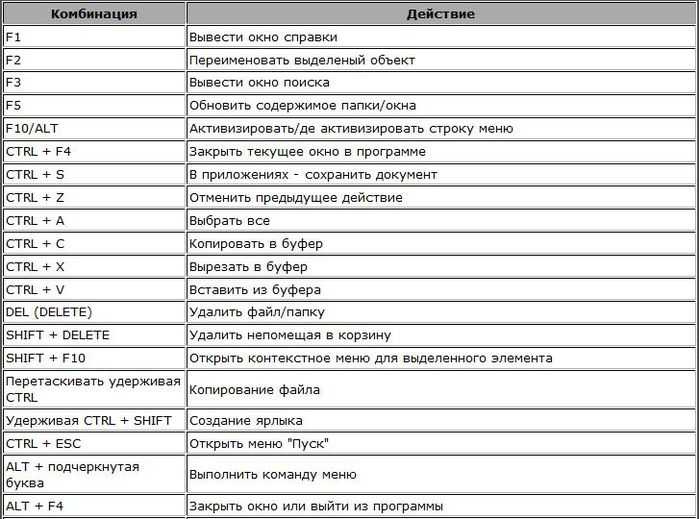 | Комбинация | Действие |
|---|---|
| F1 | Вывести окно справки |
| F2 | Переименовать выделеный объект |
| F3 | Вывести окно поиска |
| F5 | Обновить содержимое папки/окна |
| F10/ALT | Активизировать/де активизировать строку меню |
| CTRL + F4 | Закрыть текущее окно в программе |
| CTRL + S | В приложениях - сохранить документ |
| CTRL + Z | Отменить предыдущее действие |
| CTRL + A | Выбрать все |
| CTRL + C | Копировать в буфер |
| CTRL + X | Вырезать в буфер |
| CTRL + V | Вставить из буфера |
| DEL (DELETE) | Удалить файл/папку |
| SHIFT + DELETE | Удалить непомещая в корзину |
| SHIFT + F10 | Открыть контекстное меню для выделенного элемента |
| Перетаскивать удерживая CTRL | Копирование файла |
| Удерживая CTRL + SHIFT | Создание ярлыка |
| CTRL + ESC | Открыть меню "Пуск" |
| ALT + подчеркнутая буква | Выполнить команду меню |
| ALT + F4 | Закрыть окно или выйти из программы |